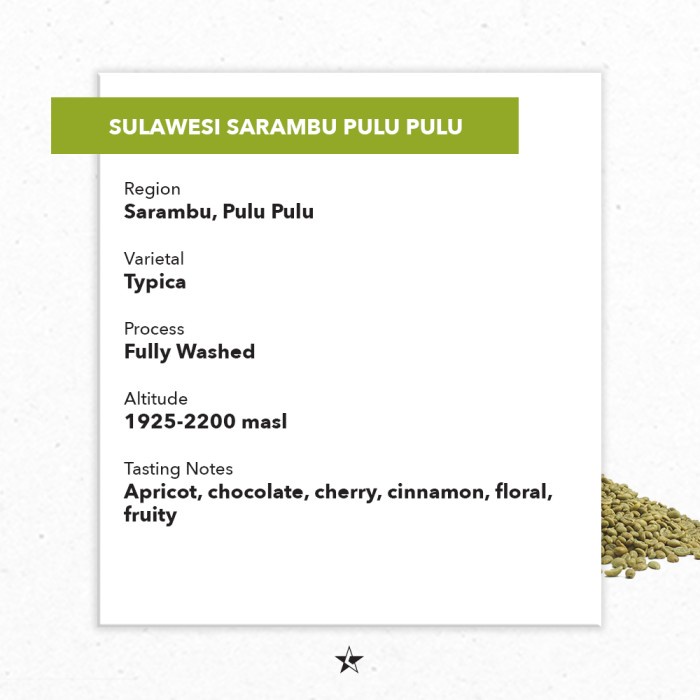 SULAWESI SARAMBU PULU PULU

Region
Sarambu, Pulu Pulu

Varietal
Typica

Process
Fully Washed

Altitude
1925-2200 masl

Tasting Notes
Apricot, chocolate, cherry, cinnamon, floral, fruity